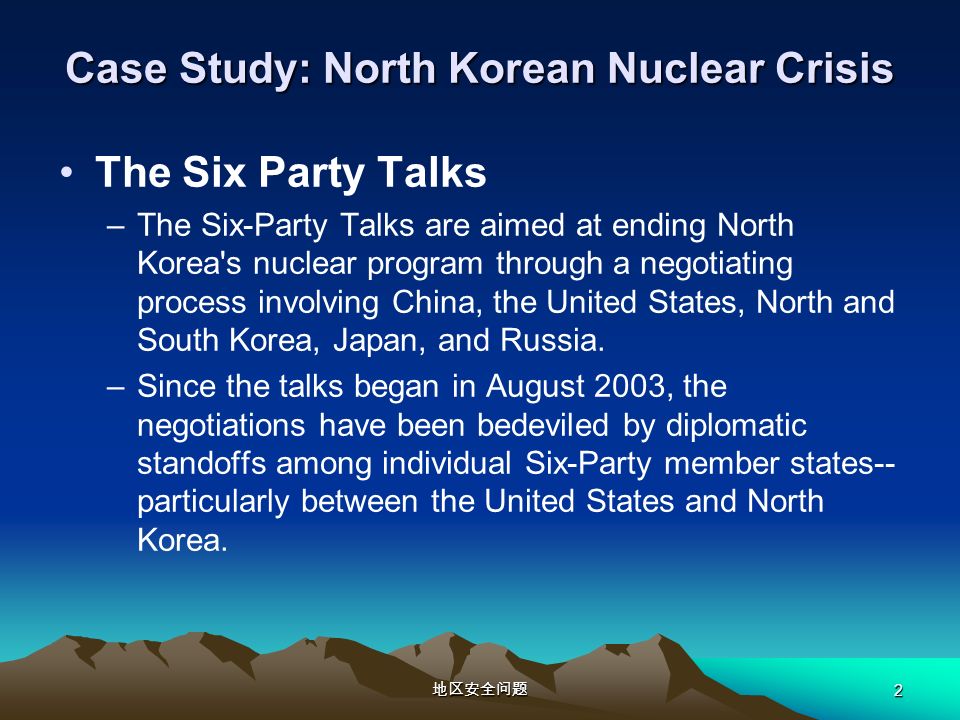 Case Study: North Korean Nuclear Crisis

• The Six Party Talks

– The Six-Party Talks are aimed at ending North Korea's nuclear program through a negotiating process involving China, the United States, North and South Korea, Japan, and Russia.

– Since the talks began in August 2003, the negotiations have been bedeviled by diplomatic standoffs among individual Six-Party member states--particularly between the United States and North Korea.

地区安全问题

2